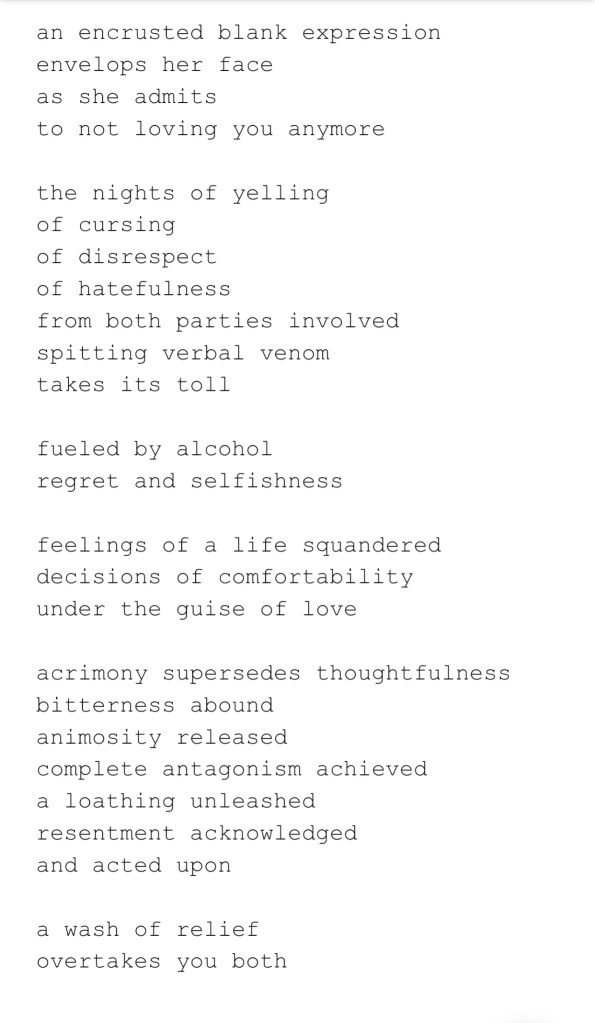 an encrusted blank expression
envelops her face
as she admits
to not loving you anymore

the nights of yelling
of cursing
of disrespect
of hatefulness
from both parties involved
spitting verbal venom
takes its toll

fueled by alcohol
regret and selfishness

feelings of a life squandered
decisions of comfortability
under the guise of love

acrimony supersedes thoughtfulness
bitterness abound
animosity released
complete antagonism achieved
a loathing unleashed
resentment acknowledged
and acted upon

a wash of relief
overtakes you both